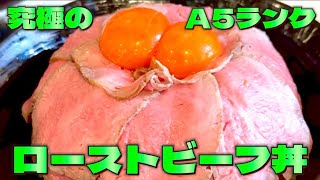 究極の　A5ランク

ローストビーフ丼